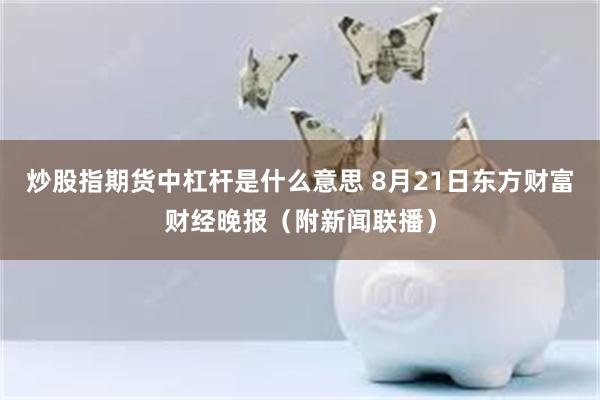 炒股指期货中杠杆是什么意思 8月21日东方财富财经晚报（附新闻联播）